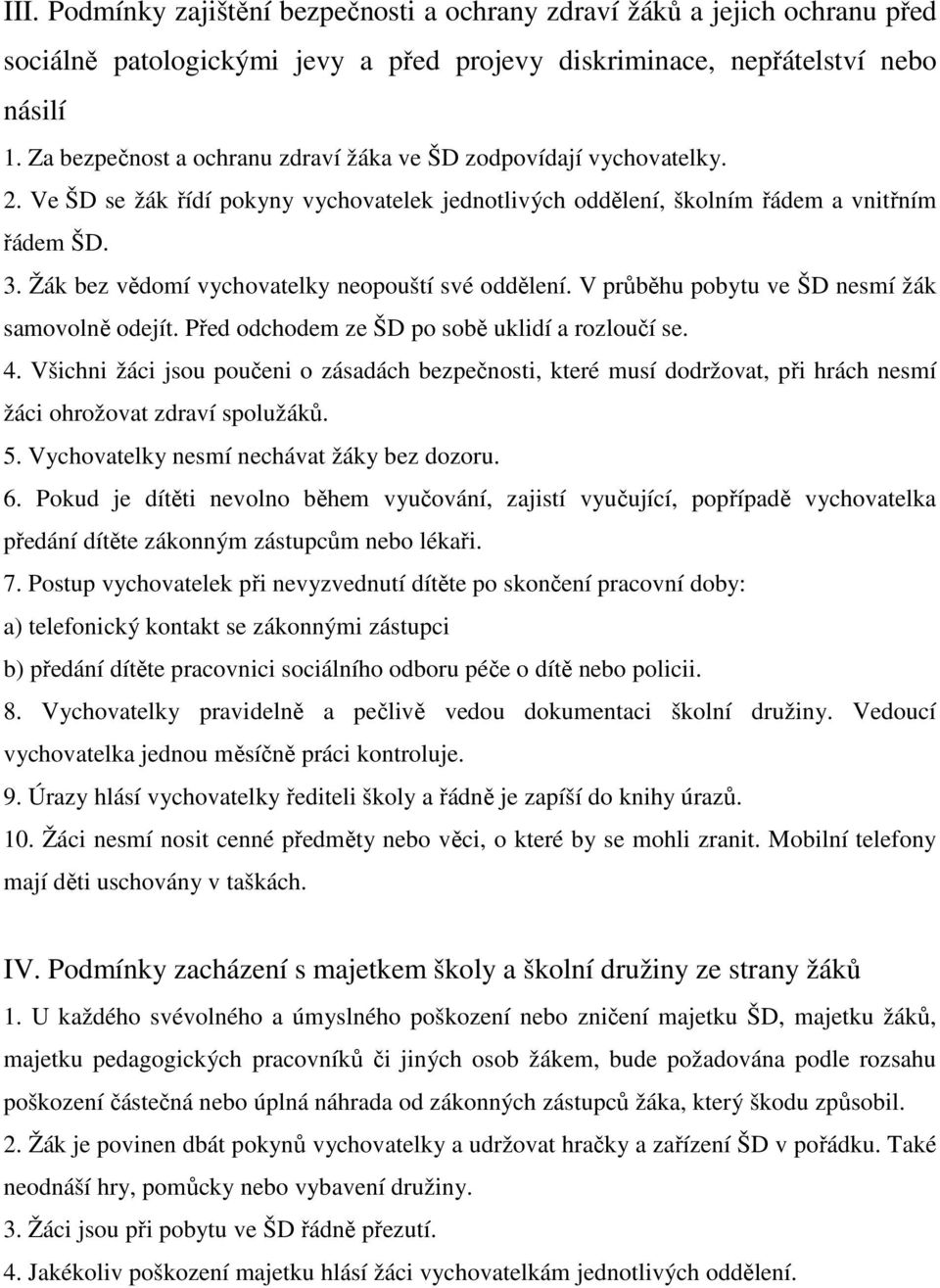 III. Podmínky zajištění bezpečnosti a ochrany zdraví žáků a jejich ochranu před sociálně patologickými jevy a před projevy diskriminace, nepřátelství nebo násilí

1. Za bezpečnost a ochranu zdraví žáka ve ŠD zodpovídají vychovatelky.

2. Ve ŠD se žák řídí pokyny vychovatelek jednotlivých oddělení, školním řádem a vnitřním řádem ŠD.

3. Žák bez vědomí vychovatelky neopouští své oddělení. V průběhu pobytu ve ŠD nesmí žák samovolně odejít. Před odchodem ze ŠD po sobě uklidí a rozloučí se.

4. Všichni žáci jsou poučeni o zásadách bezpečnosti, které musí dodržovat, při hrách nesmí žáci ohrožovat zdraví spolužáků.

5. Vychovatelky nesmí nechávat žáky bez dozoru.

6. Pokud je dítěti nevolno během vyučování, zajistí vyučující, popřípadě vychovatelka předání dítěte zákonným zástupcům nebo lékaři.

7. Postup vychovatelek při nevyzvednutí dítěte po skončení pracovní doby:

a) telefonický kontakt se zákonnými zástupci

b) předání dítěte pracovnici sociálního odboru péče o dítě nebo policii.

8. Vychovatelky pravidelně a pečlivě vedou dokumentaci školní družiny. Vedoucí vychovatelka jednou měsíčně práci kontroluje.

9. Úrazy hlásí vychovatelky řediteli školy a řádně je zapíší do knihy úrazů.

10. Žáci nesmí nosit cenné předměty nebo věci, o které by se mohli zranit. Mobilní telefony mají děti uschovány v taškách.

IV. Podmínky zacházení s majetkem školy a školní družiny ze strany žáků

1. U každého svévolného a úmyslného poškození nebo zničení majetku ŠD, majetku žáků, majetku pedagogických pracovníků či jiných osob žákem, bude požadována podle rozsahu poškození částečná nebo úplná náhrada od zákonných zástupců žáka, který škodu způsobil.

2. Žák je povinen dbát pokynů vychovatelky a udržovat hračky a zařízení ŠD v pořádku. Také neodnáší hry, pomůcky nebo vybavení družiny.

3. Žáci jsou při pobytu ve ŠD řádně přezutí.

4. Jakékoliv poškození majetku hlásí žáci vychovatelkám jednotlivých oddělení.